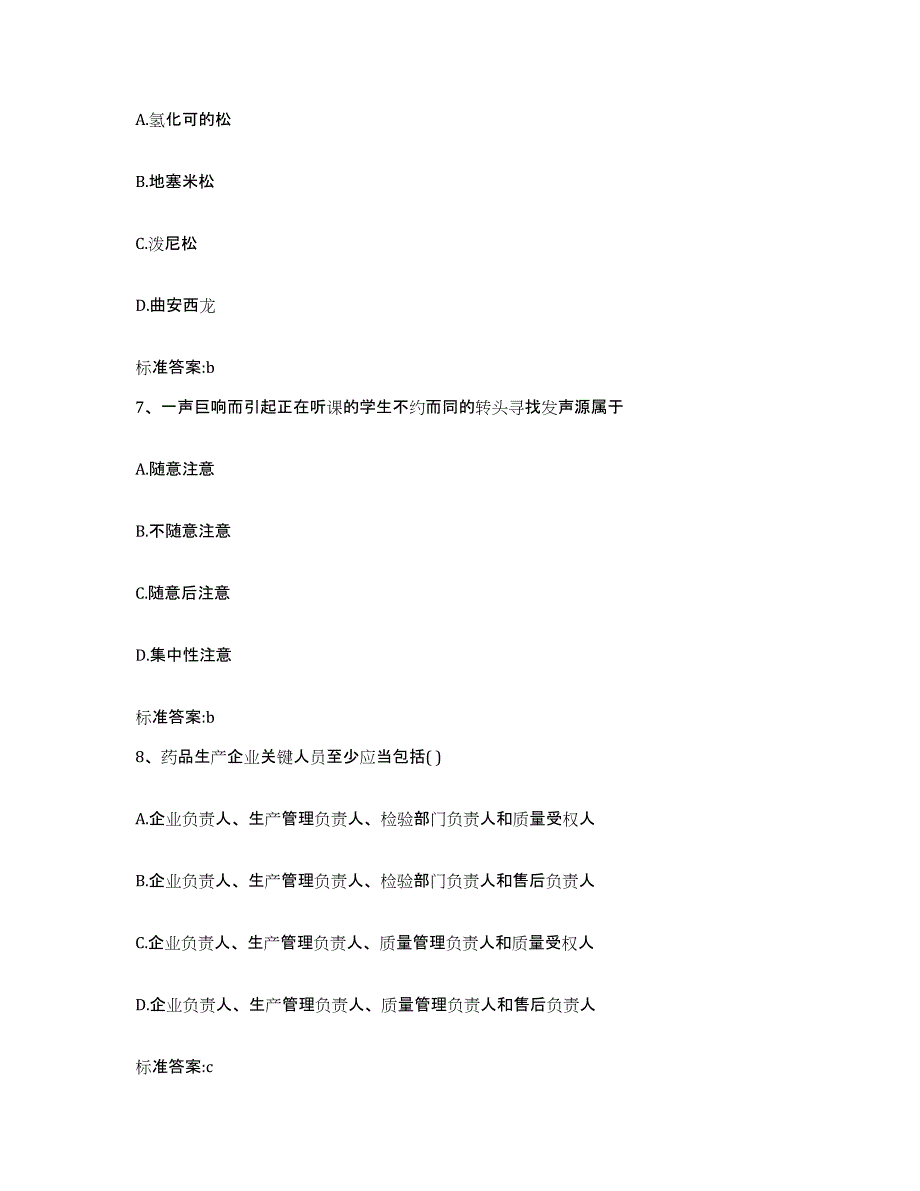 A.氢化可的松

B.地塞米松

C.泼尼松

D.曲安西龙

标准答案:b

7、一声巨响而引起正在听课的学生不约而同的转头寻找发声源属于

A.随意注意

B.不随意注意

C.随意后注意

D.集中性注意

标准答案:b

8、药品生产企业关键人员至少应当包括( )

A.企业负责人、生产管理负责人、检验部门负责人和质量受权人

B.企业负责人、生产管理负责人、检验部门负责人和售后负责人

C.企业负责人、生产管理负责人、质量管理负责人和质量受权人

D.企业负责人、生产管理负责人、质量管理负责人和售后负责人

标准答案:c